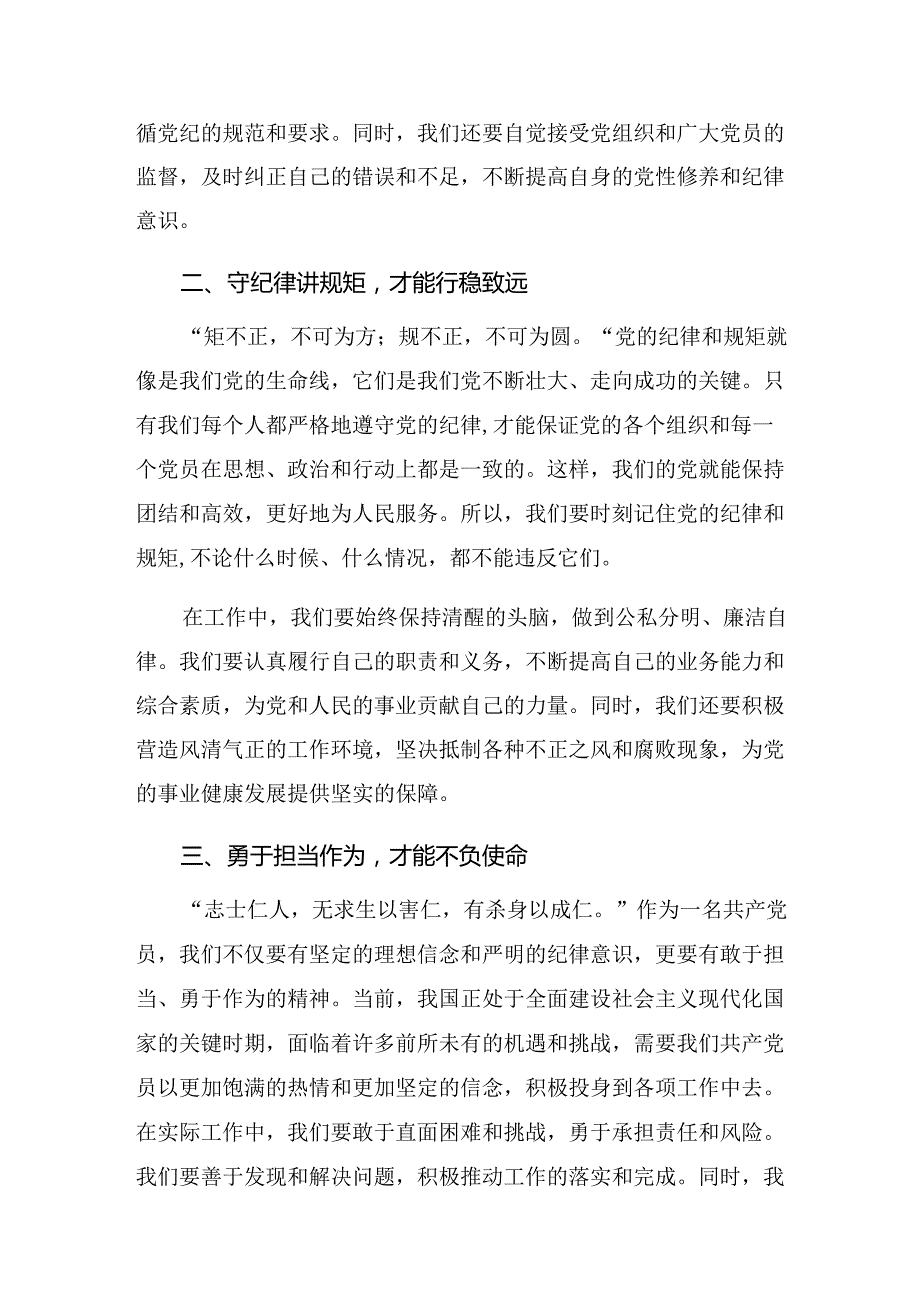 循党纪的规范和要求。同时，我们还要自觉接受党组织和广大党员的监督，及时纠正自己的错误和不足，不断提高自身的党性修养和纪律意识。

二、守纪律讲规矩，才能行稳致远

“矩不正，不可为方；规不正，不可为圆。“党的纪律和规矩就像是我们党的生命线，它们是我们党不断壮大、走向成功的关键。只有我们每个人都严格地遵守党的纪律,才能保证党的各个组织和每一个党员在思想、政治和行动上都是一致的。这样，我们的党就能保持团结和高效，更好地为人民服务。所以，我们要时刻记住党的纪律和规矩,不论什么时候、什么情况，都不能违反它们。

在工作中，我们要始终保持清醒的头脑，做到公私分明、廉洁自律。我们要认真履行自己的职责和义务，不断提高自己的业务能力和综合素质，为党和人民的事业贡献自己的力量。同时，我们还要积极营造风清气正的工作环境，坚决抵制各种不正之风和腐败现象，为党的事业健康发展提供坚实的保障。

三、勇于担当作为，才能不负使命

“志士仁人，无求生以害仁，有杀身以成仁。”作为一名共产党员，我们不仅要有坚定的理想信念和严明的纪律意识，更要有敢于担当、勇于作为的精神。当前，我国正处于全面建设社会主义现代化国家的关键时期，面临着许多前所未有的机遇和挑战，需要我们共产党员以更加饱满的热情和更加坚定的信念，积极投身到各项工作中去。在实际工作中，我们要敢于直面困难和挑战，勇于承担责任和风险。我们要善于发现和解决问题，积极推动工作的落实和完成。同时，我